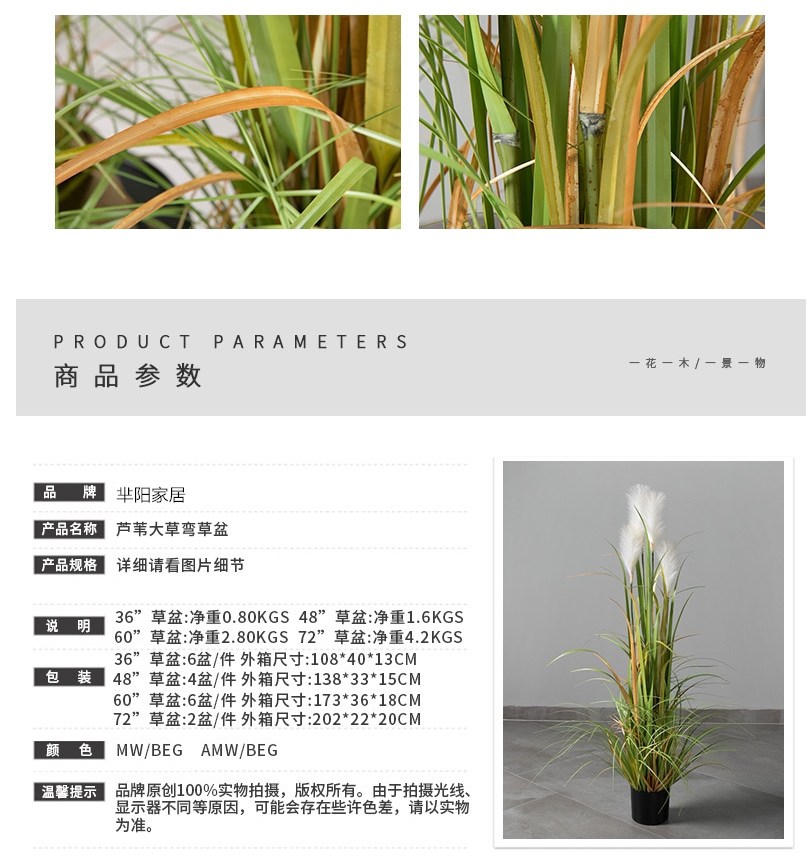 PRODUCT PARAMETERS
商品参数

一花一木/一景一物

品牌
芈阳家居

产品名称
芦苇大草弯草盆

产品规格
详细请看图片细节

说明
36”草盆:净重0.80KGS 48”草盆:净重1.6KGS
60”草盆:净重2.80KGS 72”草盆:净重4.2KGS

包装
36”草盆:6盆/件 外箱尺寸:108*40*13CM
48”草盆:4盆/件 外箱尺寸:138*33*15CM
60”草盆:6盆/件 外箱尺寸:173*36*18CM
72”草盆:2盆/件 外箱尺寸:202*22*20CM

颜色
MW/BEG AMW/BEG

温馨提示
品牌原创100%实物拍摄，版权所有。由于拍摄光线、显示器不同等原因，可能会存在些许色差，请以实物为准。